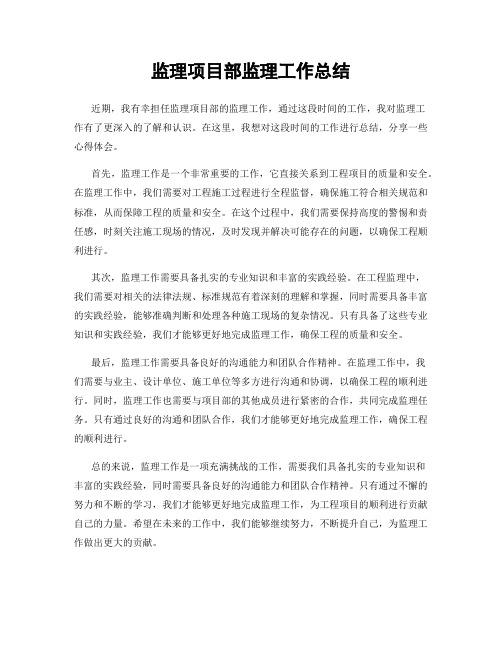 监理项目部监理工作总结

近期，我有幸担任监理项目部的监理工作，通过这段时间的工作，我对监理工作有了更深入的了解和认识。在这里，我想对这段时间的工作进行总结，分享一些心得体会。

首先，监理工作是一个非常重要的工作，它直接关系到工程项目的质量和安全。在监理工作中，我们需要对工程施工过程进行全程监督，确保施工符合相关规范和标准，从而保障工程的质量和安全。在这个过程中，我们需要保持高度的警惕和责任感，时刻关注施工现场的情况，及时发现并解决可能存在的问题，以确保工程顺利进行。

其次，监理工作需要具备扎实的专业知识和丰富的实践经验。在工程监理中，我们需要对相关的法律法规、标准规范有着深刻的理解和掌握，同时需要具备丰富的实践经验，能够准确判断和处理各种施工现场的复杂情况。只有具备了这些专业知识和实践经验，我们才能够更好地完成监理工作，确保工程的质量和安全。

最后，监理工作需要具备良好的沟通能力和团队合作精神。在监理工作中，我们需要与业主、设计单位、施工单位等多方进行沟通和协调，以确保工程的顺利进行。同时，监理工作也需要与项目部的其他成员进行紧密的合作，共同完成监理任务。只有通过良好的沟通和团队合作，我们才能够更好地完成监理工作，确保工程的顺利进行。

总的来说，监理工作是一项充满挑战的工作，需要我们具备扎实的专业知识和丰富的实践经验，同时需要具备良好的沟通能力和团队合作精神。只有通过不懈的努力和不断的学习，我们才能够更好地完成监理工作，为工程项目的顺利进行贡献自己的力量。希望在未来的工作中，我们能够继续努力，不断提升自己，为监理工作做出更大的贡献。